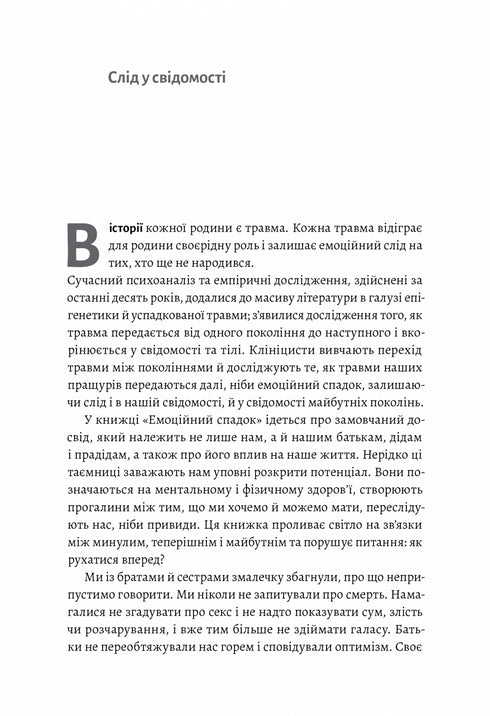 Слід у свідомості

В історії кожної родини є травма. Кожна травма відіграє для родини своєрідну роль і залишає емоційний слід на тих, хто ще не народився.

Сучасний психоаналіз та емпіричні дослідження, здійснені за останні десять років, додалися до масиву літератури в галузі епігенетики й успадкованої травми; з'явилися дослідження того, як травма передається від одного покоління до наступного і вкорінюється у свідомості та тілі. Клініцисти вивчають перехід травми між поколіннями й досліджують те, як травми наших пращурів передаються далі, ніби емоційний спадок, залишаючи слід і в нашій свідомості, й у свідомості майбутніх поколінь.

У книжці «Емоційний спадок» ідеться про замовчаний досвід, який належить не лише нам, а й нашим батькам, дідам і прадідам, а також про його вплив на наше життя. Нерідко ці таємниці заважають нам уповні розкрити потенціал. Вони позначаються на ментальному і фізичному здоров'ї, створюють прогалини між тим, що ми хочемо й можемо мати, переслідують нас, ніби привиди. Ця книжка проливає світло на зв'язки між минулим, теперішнім і майбутнім та порушує питання: як рухатися вперед?

Ми із братами й сестрами змалечку збагнули, про що неприпустимо говорити. Ми ніколи не запитували про смерть. Намагалися не згадувати про секс і не надто показувати сум, злість чи розчарування, і вже тим більше не здіймати галасу. Батьки не переобтяжували нас горем і сповідували оптимізм. Своє